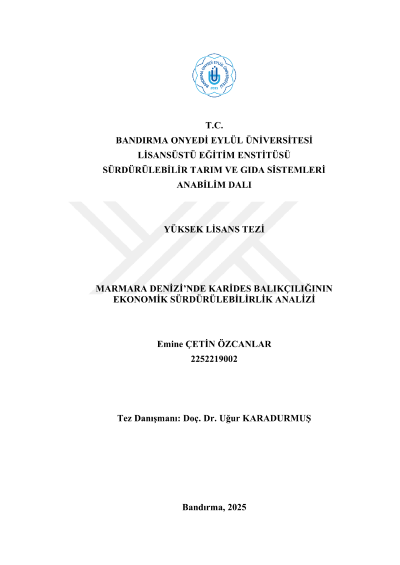 T.C.
BANDIRMA ONYEDİ EYLÜL ÜNİVERSİTESİ
LİSANSÜSTÜ EĞİTİM ENSTİTÜSÜ
SÜRDÜRÜLEBİLİR TARIM VE GIDA SİSTEMLERİ
ANABİLİM DALI

YÜKSEK LİSANS TEZİ

MARMARA DENİZİ'NDE KARİDES BALIKÇILIĞININ EKONOMİK SÜRDÜRÜLEBİLİRLİK ANALİZİ

Emine ÇETİN ÖZCANLAR
2252219002

Tez Danışmanı: Doç. Dr. Uğur KARADURMUŞ

Bandırma, 2025